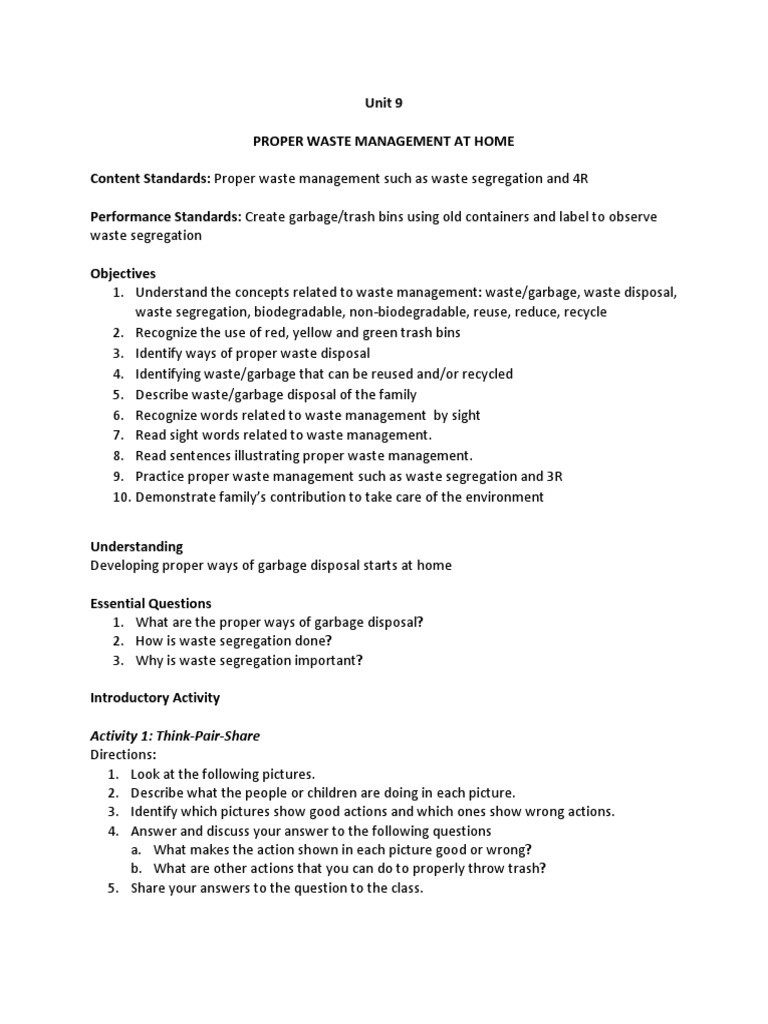 Unit 9

PROPER WASTE MANAGEMENT AT HOME

Content Standards: Proper waste management such as waste segregation and 4R

Performance Standards: Create garbage/trash bins using old containers and label to observe waste segregation

Objectives
1. Understand the concepts related to waste management: waste/garbage, waste disposal, waste segregation, biodegradable, non-biodegradable, reuse, reduce, recycle
2. Recognize the use of red, yellow and green trash bins
3. Identify ways of proper waste disposal
4. Identifying waste/garbage that can be reused and/or recycled
5. Describe waste/garbage disposal of the family
6. Recognize words related to waste management by sight
7. Read sight words related to waste management.
8. Read sentences illustrating proper waste management.
9. Practice proper waste management such as waste segregation and 3R
10. Demonstrate family's contribution to take care of the environment

Understanding
Developing proper ways of garbage disposal starts at home

Essential Questions
1. What are the proper ways of garbage disposal?
2. How is waste segregation done?
3. Why is waste segregation important?

Introductory Activity

Activity 1: Think-Pair-Share
Directions:
1. Look at the following pictures.
2. Describe what the people or children are doing in each picture.
3. Identify which pictures show good actions and which ones show wrong actions.
4. Answer and discuss your answer to the following questions
a. What makes the action shown in each picture good or wrong?
b. What are other actions that you can do to properly throw trash?
5. Share your answers to the question to the class.